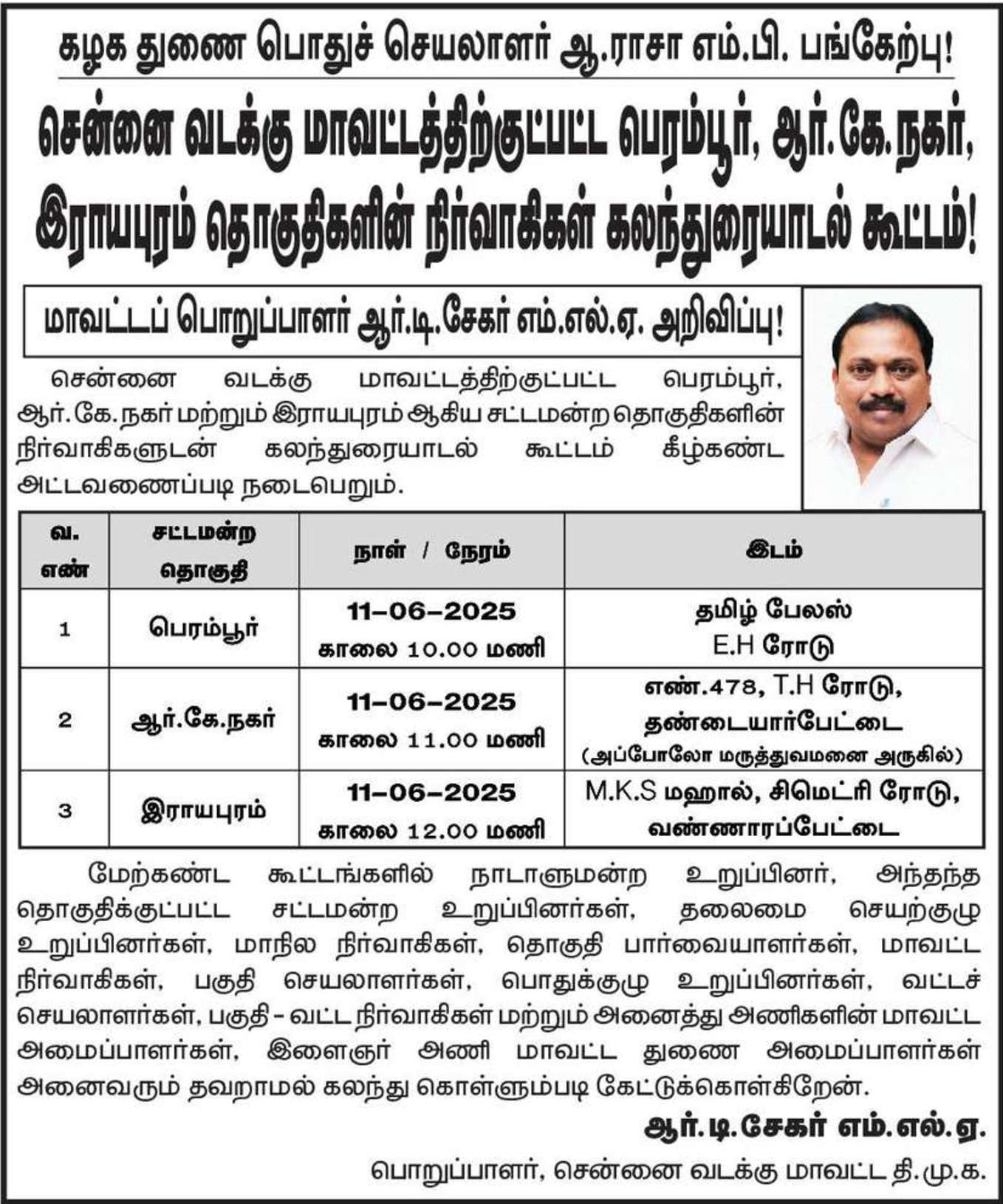 கழக துணை பொதுச் செயலாளர் ஆ.ராசா எம்.பி. பங்கேற்பு!

சென்னை வடக்கு மாவட்டத்திற்குட்பட்ட பெரம்பூர், ஆர்.கே.நகர், இராயபுரம் தொகுதிகளின் நிர்வாகிகள் கலந்துரையாடல் கூட்டம்!

மாவட்டப் பொறுப்பாளர் ஆர்.டி.சேகர் எம்.எல்.ஏ. அறிவிப்பு!

சென்னை வடக்கு மாவட்டத்திற்குட்பட்ட பெரம்பூர், ஆர்.கே.நகர் மற்றும் இராயபுரம் ஆகிய சட்டமன்ற தொகுதிகளின் நிர்வாகிகளுடன் கலந்துரையாடல் கூட்டம் கீழ்கண்ட அட்டவணைப்படி நடைபெறும்.

| வ. எண் | சட்டமன்ற தொகுதி | நாள் / நேரம் | இடம் |
|---|---|---|---|
| 1 | பெரம்பூர் | 11-06-2025 காலை 10.00 மணி | தமிழ் பேலஸ் E.H ரோடு |
| 2 | ஆர்.கே.நகர் | 11-06-2025 காலை 11.00 மணி | எண்.478, T.H ரோடு, தண்டையார்பேட்டை (அப்போலோ மருத்துவமனை அருகில்) |
| 3 | இராயபுரம் | 11-06-2025 காலை 12.00 மணி | M.K.S மஹால், சிமெட்ரி ரோடு, வண்ணாரப்பேட்டை |

மேற்கண்ட கூட்டங்களில் நாடாளுமன்ற உறுப்பினர், அந்தந்த தொகுதிக்குட்பட்ட சட்டமன்ற உறுப்பினர்கள், தலைமை செயற்குழு உறுப்பினர்கள், மாநில நிர்வாகிகள், தொகுதி பார்வையாளர்கள், மாவட்ட நிர்வாகிகள், பகுதி செயலாளர்கள், பொதுக்குழு உறுப்பினர்கள், வட்டச் செயலாளர்கள், பகுதி - வட்ட நிர்வாகிகள் மற்றும் அனைத்து அணிகளின் மாவட்ட அமைப்பாளர்கள், இளைஞர் அணி மாவட்ட துணை அமைப்பாளர்கள் அனைவரும் தவறாமல் கலந்து கொள்ளும்படி கேட்டுக்கொள்கிறேன்.

ஆர்.டி.சேகர் எம்.எல்.ஏ.

பொறுப்பாளர், சென்னை வடக்கு மாவட்ட தி.மு.க.